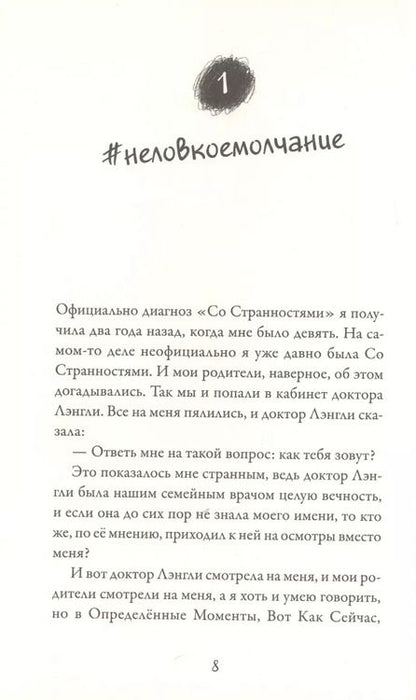 1

#неловкоемолчание

Официально диагноз «Со Странностями» я получила два года назад, когда мне было девять. На самом-то деле неофициально я уже давно была Со Странностями. И мои родители, наверное, об этом догадывались. Так мы и попали в кабинет доктора Лэнгли. Все на меня пялились, и доктор Лэнгли сказала:

— Ответь мне на такой вопрос: как тебя зовут?

Это показалось мне странным, ведь доктор Лэнгли была нашим семейным врачом целую вечность, и если она до сих пор не знала моего имени, то кто же, по её мнению, приходил к ней на осмотры вместо меня?

И вот доктор Лэнгли смотрела на меня, и мои родители смотрели на меня, а я хоть и умею говорить, но в Определённые Моменты, Вот Как Сейчас,

8